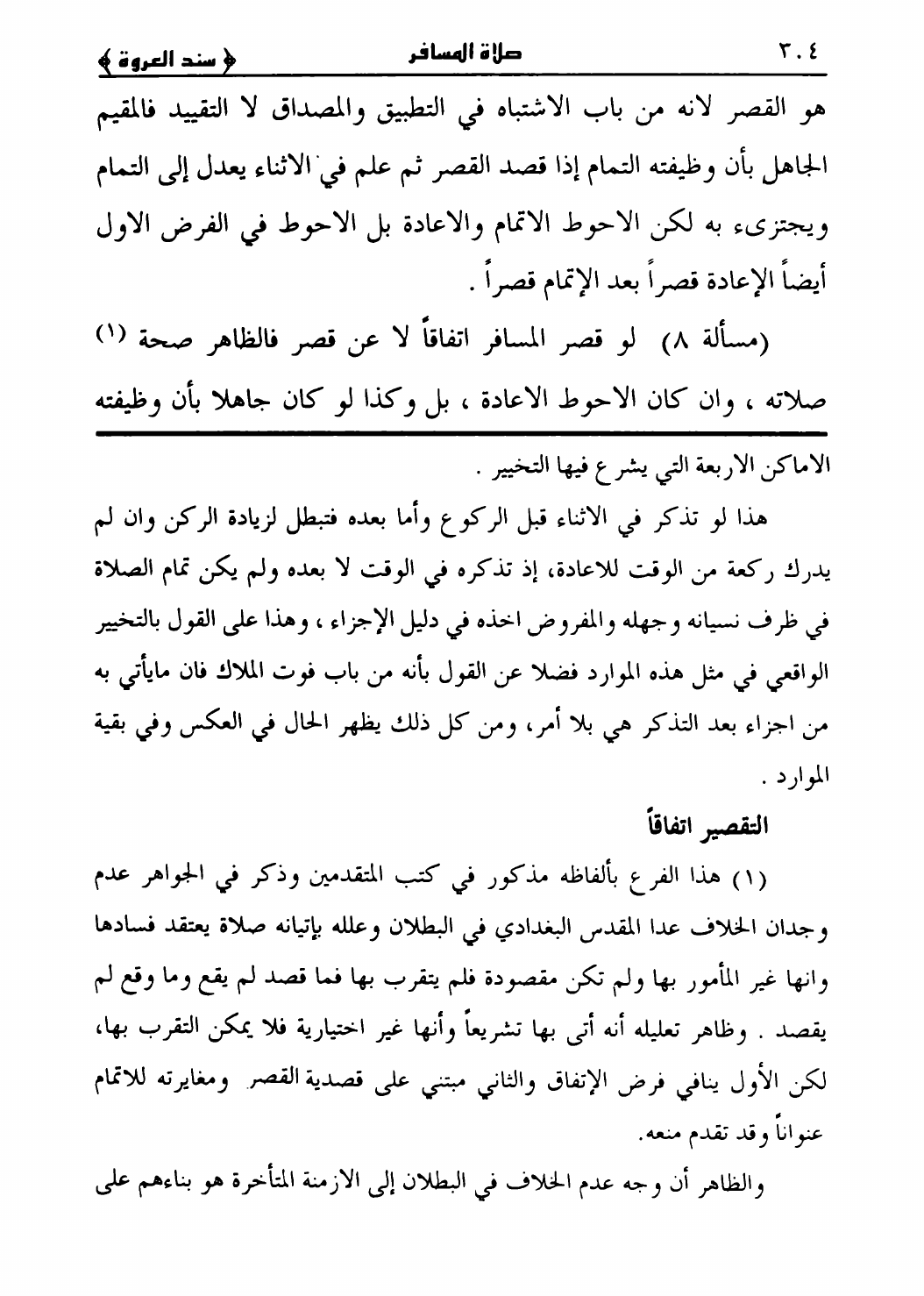 ٣٠٤ صلاة المسافر ﴿ سند العروة ﴾

هو القصر لانه من باب الاشتباه في التطبيق والمصداق لا التقييد فالمقيم الجاهل بأن وظيفته التمام إذا قصد القصر ثم علم في الاثناء يعدل إلى التمام ويجتزىء به لكن الاحوط الاتمام والاعادة بل الاحوط في الفرض الاول أيضاً الإعادة قصراً بعد الإتمام قصراً .

(مسألة ٨) لو قصر المسافر اتفاقاً لا عن قصر فالظاهر صحة (١) صلاته ، وان كان الاحوط الاعادة ، بل وكذا لو كان جاهلا بأن وظيفته

الاماكن الاربعة التي يشرع فيها التخيير .

هذا لو تذكر في الاثناء قبل الركوع وأما بعده فتبطل لزيادة الركن وان لم يدرك ركعة من الوقت للاعادة، إذ تذكره في الوقت لا بعده ولم يكن تمام الصلاة في ظرف نسيانه وجهله والمفروض اخذه في دليل الإجزاء ، وهذا على القول بالتخيير الواقعي في مثل هذه الموارد فضلا عن القول بأنه من باب فوت الملاك فان مايأتي به من اجزاء بعد التذكر هي بلا أمر، ومن كل ذلك يظهر الحال في العكس وفي بقية الموارد .

التقصير اتفاقاً

(١) هذا الفرع بألفاظه مذكور في كتب المتقدمين وذكر في الجواهر عدم وجدان الخلاف عدا المقدس البغدادي في البطلان وعلله بإتيانه صلاة يعتقد فسادها وانها غير المأمور بها ولم تكن مقصودة فلم يتقرب بها فما قصد لم يقع وما وقع لم يقصد . وظاهر تعليله أنه أتى بها تشريعاً وأنها غير اختيارية فلا يمكن التقرب بها، لكن الأول ينافي فرض الإتفاق والثاني مبتني على قصدية القصر ومغايرته للاتمام عنواناً وقد تقدم منعه.

والظاهر أن وجه عدم الخلاف في البطلان إلى الازمنة المتأخرة هو بناءهم على